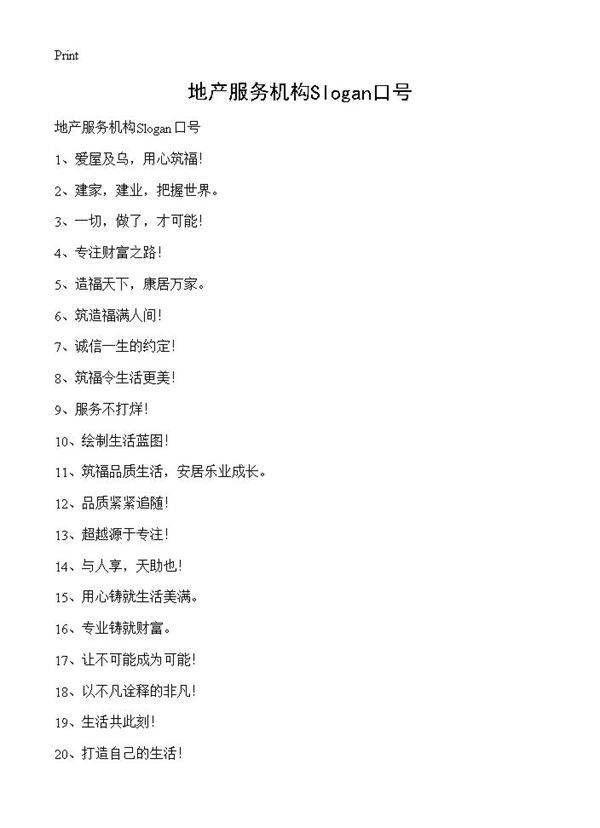 Print

地产服务机构Slogan口号

地产服务机构Slogan口号

1、爱屋及乌，用心筑福!

2、建家，建业，把握世界。

3、一切，做了，才可能!

4、专注财富之路!

5、造福天下，康居万家。

6、筑造福满人间!

7、诚信一生的约定!

8、筑福令生活更美!

9、服务不打烊!

10、绘制生活蓝图!

11、筑福品质生活，安居乐业成长。

12、品质紧紧追随!

13、超越源于专注!

14、与人享，天助也!

15、用心铸就生活美满。

16、专业铸就财富。

17、让不可能成为可能!

18、以不凡诠释的非凡!

19、生活共此刻!

20、打造自己的生活!